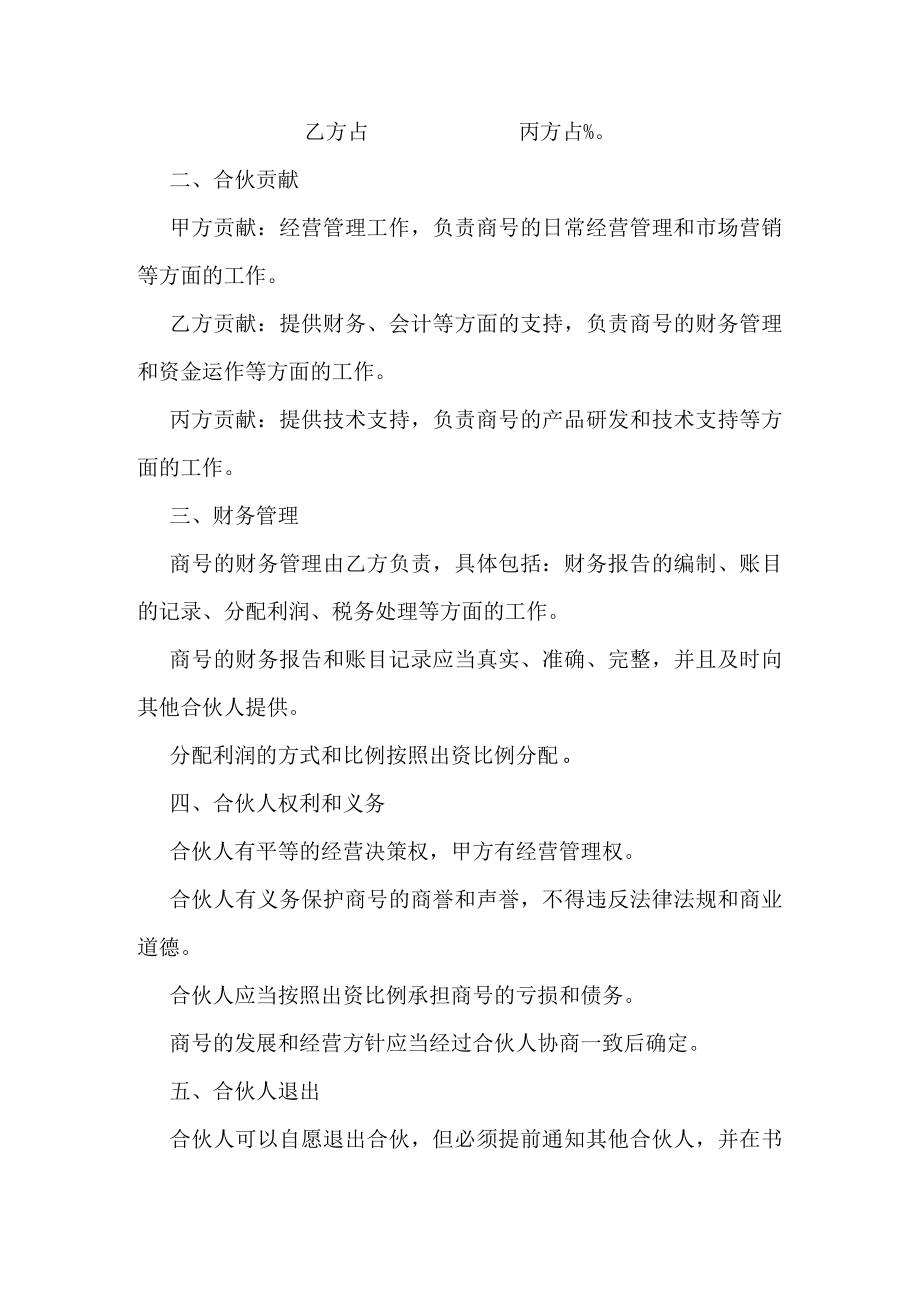 乙方占　　　　　　丙方占%。

二、合伙贡献

甲方贡献：经营管理工作，负责商号的日常经营管理和市场营销等方面的工作。

乙方贡献：提供财务、会计等方面的支持，负责商号的财务管理和资金运作等方面的工作。

丙方贡献：提供技术支持，负责商号的产品研发和技术支持等方面的工作。

三、财务管理

商号的财务管理由乙方负责，具体包括：财务报告的编制、账目的记录、分配利润、税务处理等方面的工作。

商号的财务报告和账目记录应当真实、准确、完整，并且及时向其他合伙人提供。

分配利润的方式和比例按照出资比例分配。

四、合伙人权利和义务

合伙人有平等的经营决策权，甲方有经营管理权。

合伙人有义务保护商号的商誉和声誉，不得违反法律法规和商业道德。

合伙人应当按照出资比例承担商号的亏损和债务。

商号的发展和经营方针应当经过合伙人协商一致后确定。

五、合伙人退出

合伙人可以自愿退出合伙，但必须提前通知其他合伙人，并在书